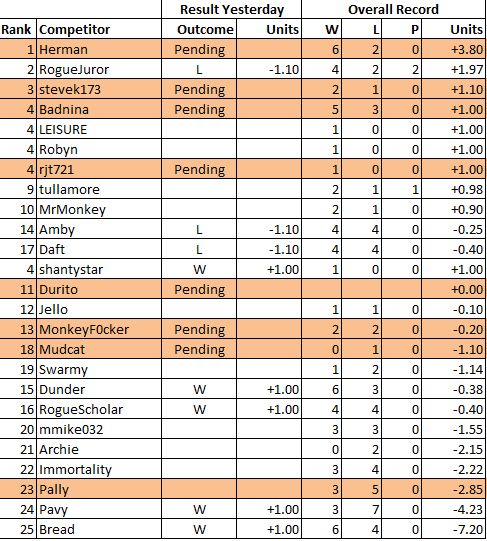 | | | Result Yesterday | | Overall Record | | | |
|---|---|---|---|---|---|---|---|
| Rank | Competitor | Outcome | Units | W | L | P | Units |
| 1 | Herman | Pending | | 6 | 2 | 0 | +3.80 |
| 2 | RogueJuror | L | -1.10 | 4 | 2 | 2 | +1.97 |
| 3 | stevek173 | Pending | | 2 | 1 | 0 | +1.10 |
| 4 | Badnina | Pending | | 5 | 3 | 0 | +1.00 |
| 4 | LEISURE | | | 1 | 0 | 0 | +1.00 |
| 4 | Robyn | | | 1 | 0 | 0 | +1.00 |
| 4 | rjt721 | Pending | | 1 | 0 | 0 | +1.00 |
| 9 | tullamore | | | 2 | 1 | 1 | +0.98 |
| 10 | MrMonkey | | | 2 | 1 | 0 | +0.90 |
| 14 | Amby | L | -1.10 | 4 | 4 | 0 | -0.25 |
| 17 | Daft | L | -1.10 | 4 | 4 | 0 | -0.40 |
| 4 | shantystar | W | +1.00 | 1 | 0 | 0 | +1.00 |
| 11 | Durito | Pending | | | | | +0.00 |
| 12 | Jello | | | 1 | 1 | 0 | -0.10 |
| 13 | MonkeyF0cker | Pending | | 2 | 2 | 0 | -0.20 |
| 18 | Mudcat | Pending | | 0 | 1 | 0 | -1.10 |
| 19 | Swarmy | | | 1 | 2 | 0 | -1.14 |
| 15 | Dunder | W | +1.00 | 6 | 3 | 0 | -0.38 |
| 16 | RogueScholar | W | +1.00 | 4 | 4 | 0 | -0.40 |
| 20 | mmike032 | | | 3 | 3 | 0 | -1.55 |
| 21 | Archie | | | 0 | 2 | 0 | -2.15 |
| 22 | Immortality | | | 3 | 4 | 0 | -2.22 |
| 23 | Pally | | | 3 | 5 | 0 | -2.85 |
| 24 | Pavy | W | +1.00 | 3 | 7 | 0 | -4.23 |
| 25 | Bread | W | +1.00 | 6 | 4 | 0 | -7.20 |